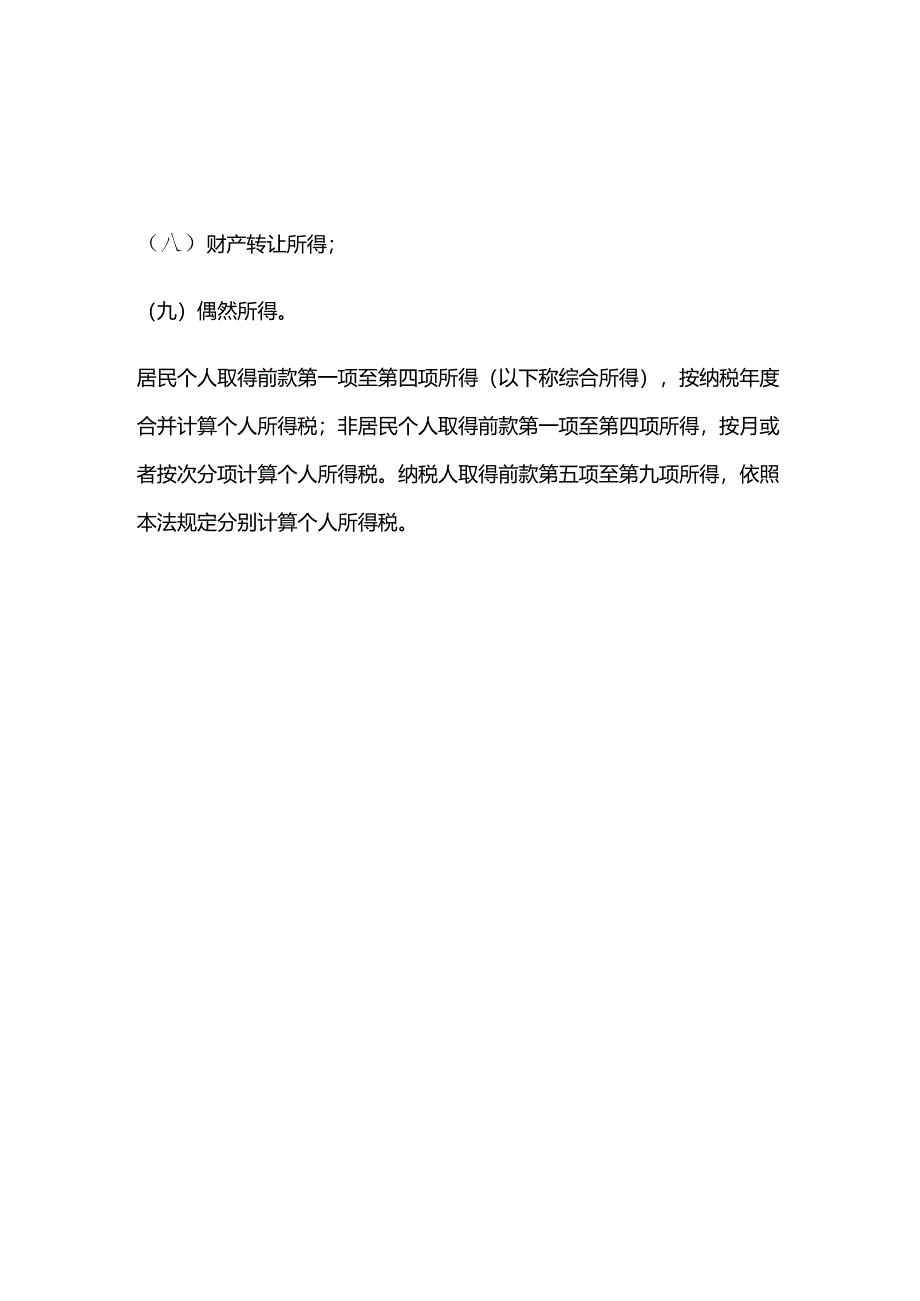 （八）财产转让所得；

（九）偶然所得。

居民个人取得前款第一项至第四项所得（以下称综合所得），按纳税年度合并计算个人所得税；非居民个人取得前款第一项至第四项所得，按月或者按次分项计算个人所得税。纳税人取得前款第五项至第九项所得，依照本法规定分别计算个人所得税。